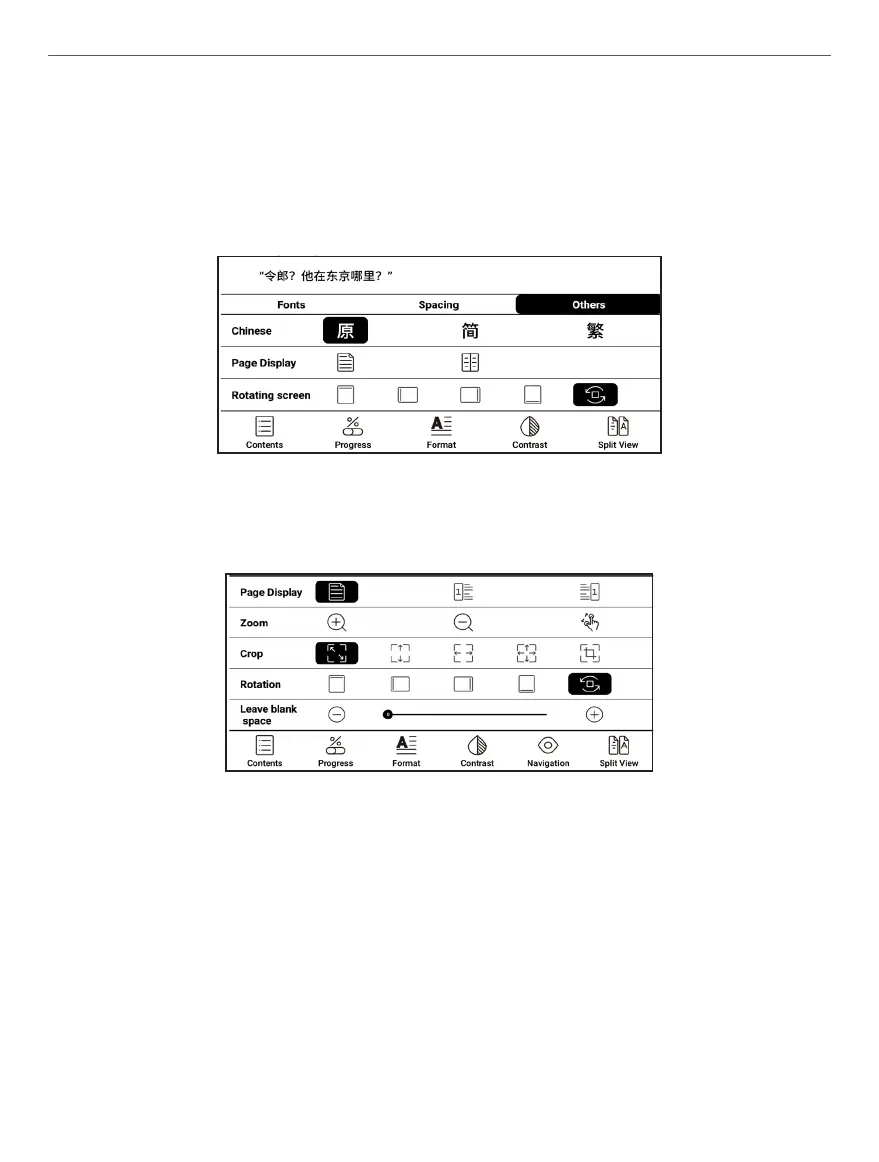 “令郎？他在东京哪里？”

Fonts Spacing Others

Chinese 原 简 繁

Page Display

Rotating screen

Contents Progress Format Contrast Split View

Page Display

Zoom

Crop

Rotation

Leave blank space

Contents Progress Format Contrast Navigation Split View